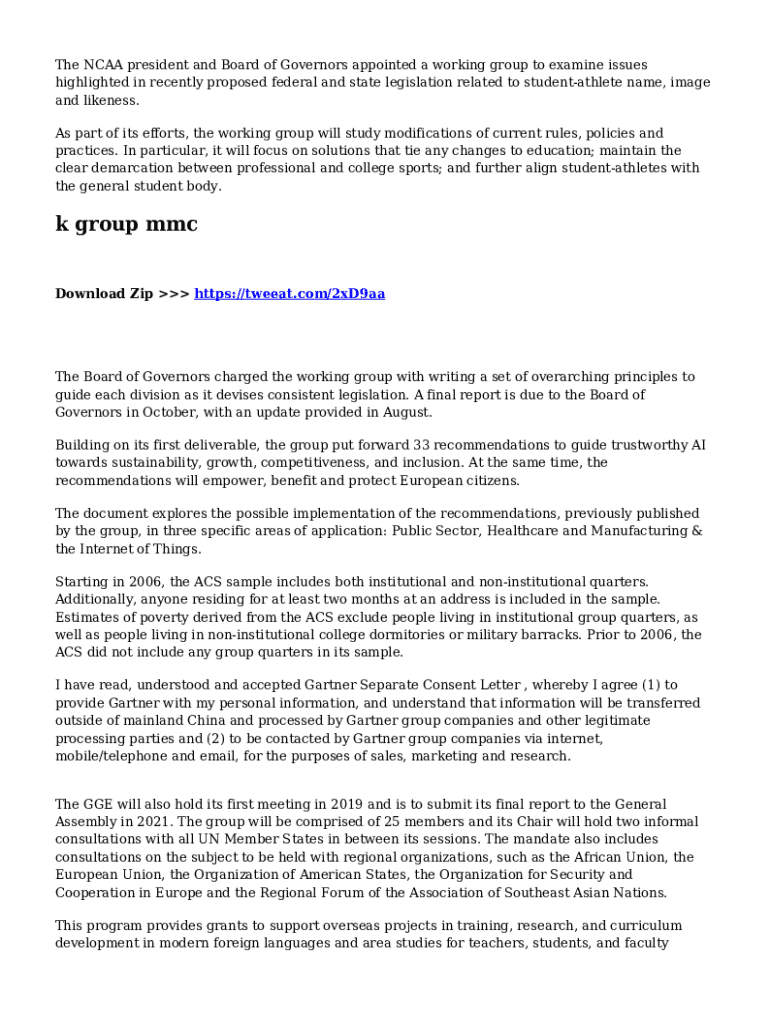 The NCAA president and Board of Governors appointed a working group to examine issues highlighted in recently proposed federal and state legislation related to student-athlete name, image and likeness.

As part of its efforts, the working group will study modifications of current rules, policies and practices. In particular, it will focus on solutions that tie any changes to education; maintain the clear demarcation between professional and college sports; and further align student-athletes with the general student body.

k group mmc

Download Zip >>> https://tweeat.com/2xD9aa

The Board of Governors charged the working group with writing a set of overarching principles to guide each division as it devises consistent legislation. A final report is due to the Board of Governors in October, with an update provided in August.

Building on its first deliverable, the group put forward 33 recommendations to guide trustworthy AI towards sustainability, growth, competitiveness, and inclusion. At the same time, the recommendations will empower, benefit and protect European citizens.

The document explores the possible implementation of the recommendations, previously published by the group, in three specific areas of application: Public Sector, Healthcare and Manufacturing & the Internet of Things.

Starting in 2006, the ACS sample includes both institutional and non-institutional quarters. Additionally, anyone residing for at least two months at an address is included in the sample. Estimates of poverty derived from the ACS exclude people living in institutional group quarters, as well as people living in non-institutional college dormitories or military barracks. Prior to 2006, the ACS did not include any group quarters in its sample.

I have read, understood and accepted Gartner Separate Consent Letter , whereby I agree (1) to provide Gartner with my personal information, and understand that information will be transferred outside of mainland China and processed by Gartner group companies and other legitimate processing parties and (2) to be contacted by Gartner group companies via internet, mobile/telephone and email, for the purposes of sales, marketing and research.

The GGE will also hold its first meeting in 2019 and is to submit its final report to the General Assembly in 2021. The group will be comprised of 25 members and its Chair will hold two informal consultations with all UN Member States in between its sessions. The mandate also includes consultations on the subject to be held with regional organizations, such as the African Union, the European Union, the Organization of American States, the Organization for Security and Cooperation in Europe and the Regional Forum of the Association of Southeast Asian Nations.

This program provides grants to support overseas projects in training, research, and curriculum development in modern foreign languages and area studies for teachers, students, and faculty